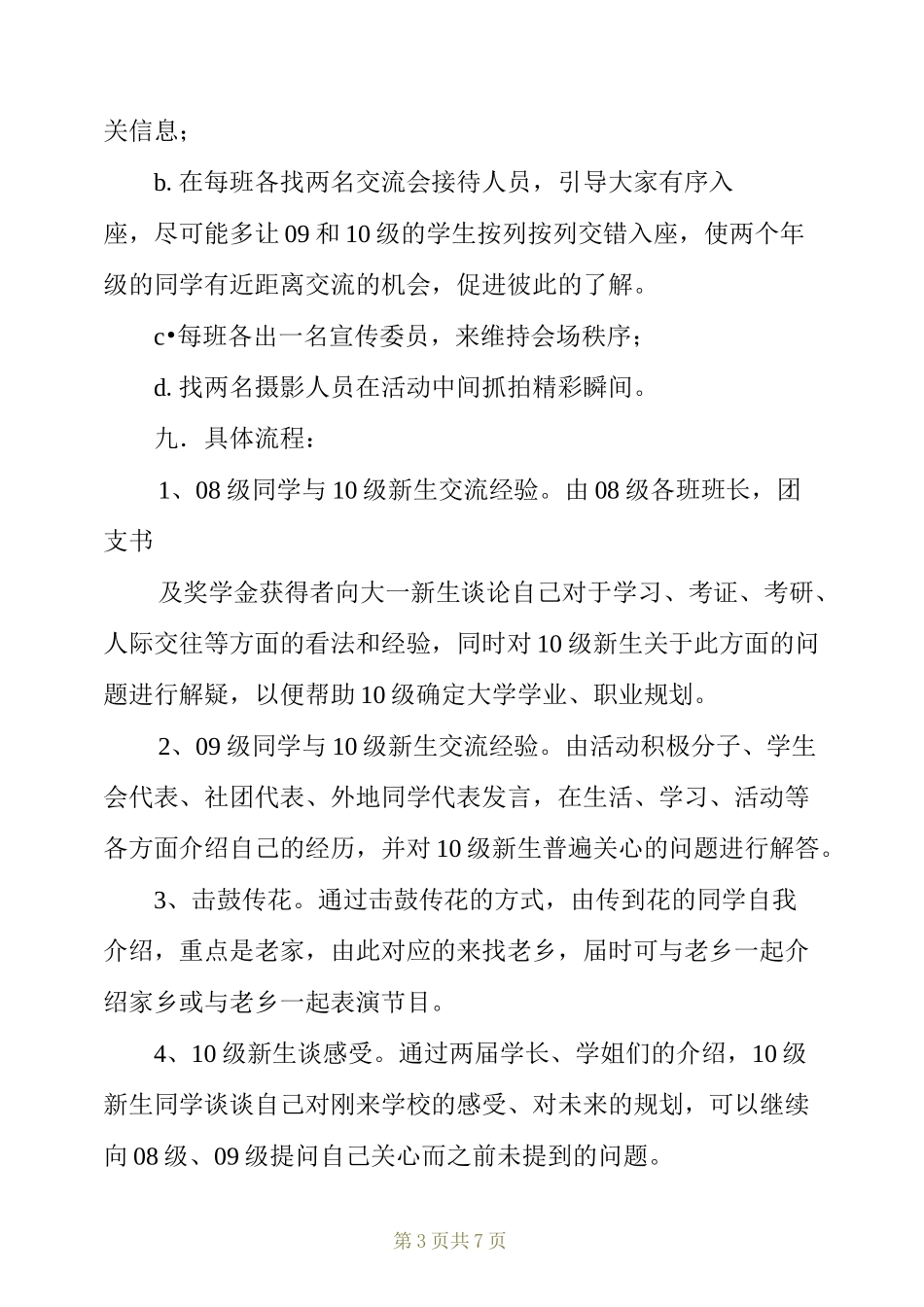 关信息；

b. 在每班各找两名交流会接待人员，引导大家有序入座，尽可能多让 09 和 10 级的学生按列按列交错入座，使两个年级的同学有近距离交流的机会，促进彼此的了解。

c•每班各出一名宣传委员，来维持会场秩序；

d. 找两名摄影人员在活动中间抓拍精彩瞬间。

九．具体流程：

1、08 级同学与 10 级新生交流经验。由 08 级各班班长，团支书

及奖学金获得者向大一新生谈论自己对于学习、考证、考研、人际交往等方面的看法和经验，同时对 10 级新生关于此方面的问题进行解疑，以便帮助 10 级确定大学学业、职业规划。

2、09 级同学与 10 级新生交流经验。由活动积极分子、学生会代表、社团代表、外地同学代表发言，在生活、学习、活动等各方面介绍自己的经历，并对 10 级新生普遍关心的问题进行解答。

3、击鼓传花。通过击鼓传花的方式，由传到花的同学自我介绍，重点是老家，由此对应的来找老乡，届时可与老乡一起介绍家乡或与老乡一起表演节目。

4、10 级新生谈感受。通过两届学长、学姐们的介绍，10 级新生同学谈谈自己对刚来学校的感受、对未来的规划，可以继续向 08 级、09 级提问自己关心而之前未提到的问题。

第 3 页共 7 页